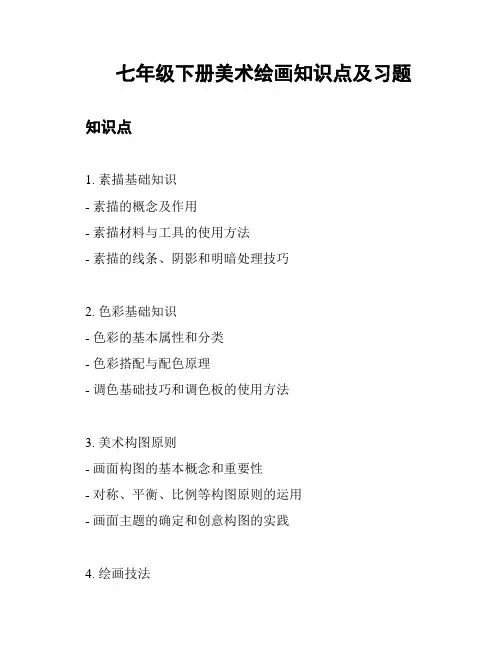 七年级下册美术绘画知识点及习题

知识点

1. 素描基础知识
- 素描的概念及作用
- 素描材料与工具的使用方法
- 素描的线条、阴影和明暗处理技巧

2. 色彩基础知识
- 色彩的基本属性和分类
- 色彩搭配与配色原理
- 调色基础技巧和调色板的使用方法

3. 美术构图原则
- 画面构图的基本概念和重要性
- 对称、平衡、比例等构图原则的运用
- 画面主题的确定和创意构图的实践

4. 绘画技法